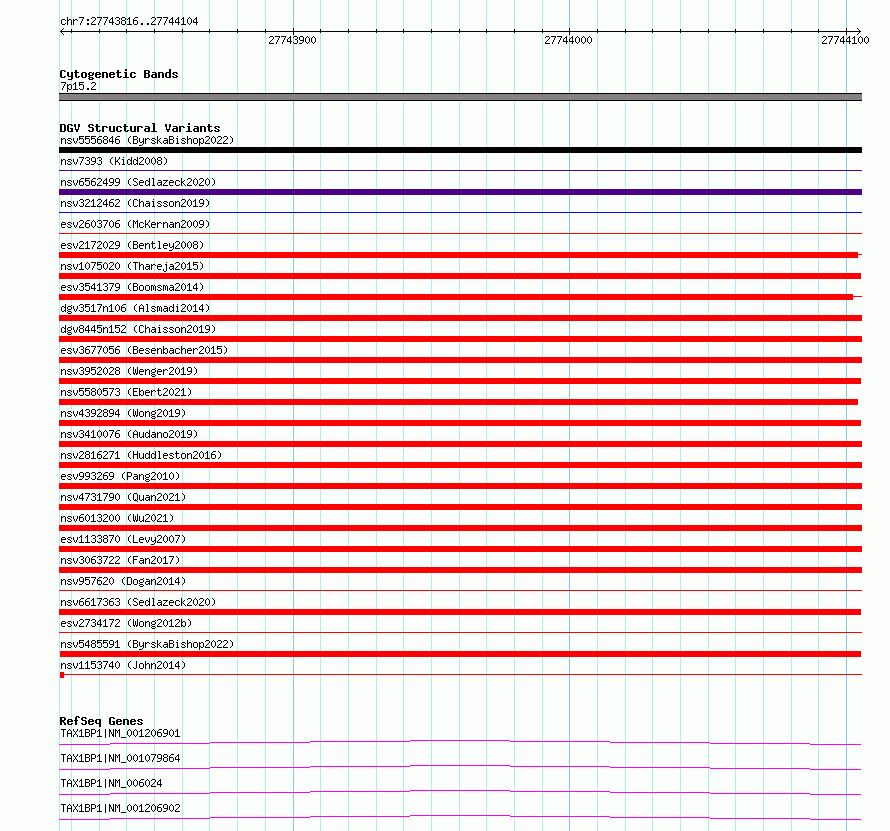 chr7:27743816..27744104

27743900 27744000 27744100

Cytogenetic Bands
7p15.2

DGV Structural Variants
nsv5556846 (ByrskaBishop2022)
nsv7393 (Kidd2008)
nsv6562499 (Sedlazeck2020)
nsv3212462 (Chaisson2019)
esv2603706 (McKernan2009)
esv2172029 (Bentley2008)
nsv1075020 (Thareja2015)
esv3541379 (Boomsma2014)
dgv3517n106 (Alsmadi2014)
dgv8445n152 (Chaisson2019)
esv3677056 (Besenbacher2015)
nsv3952028 (Wenger2019)
nsv5580573 (Ebert2021)
nsv4392894 (Wong2019)
nsv3410076 (Audano2019)
nsv2816271 (Huddleston2016)
esv993269 (Pang2010)
nsv4731790 (Quan2021)
nsv6013200 (Wu2021)
esv1133870 (Levy2007)
nsv3063722 (Fan2017)
nsv957620 (Dogan2014)
nsv6617363 (Sedlazeck2020)
esv2734172 (Wong2012b)
nsv5485591 (ByrskaBishop2022)
nsv1153740 (John2014)

RefSeq Genes
TAX1BP1|NM_001206901
TAX1BP1|NM_001079864
TAX1BP1|NM_006024
TAX1BP1|NM_001206902